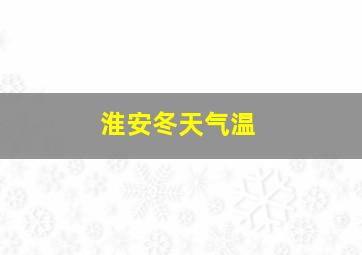 淮安冬天气温